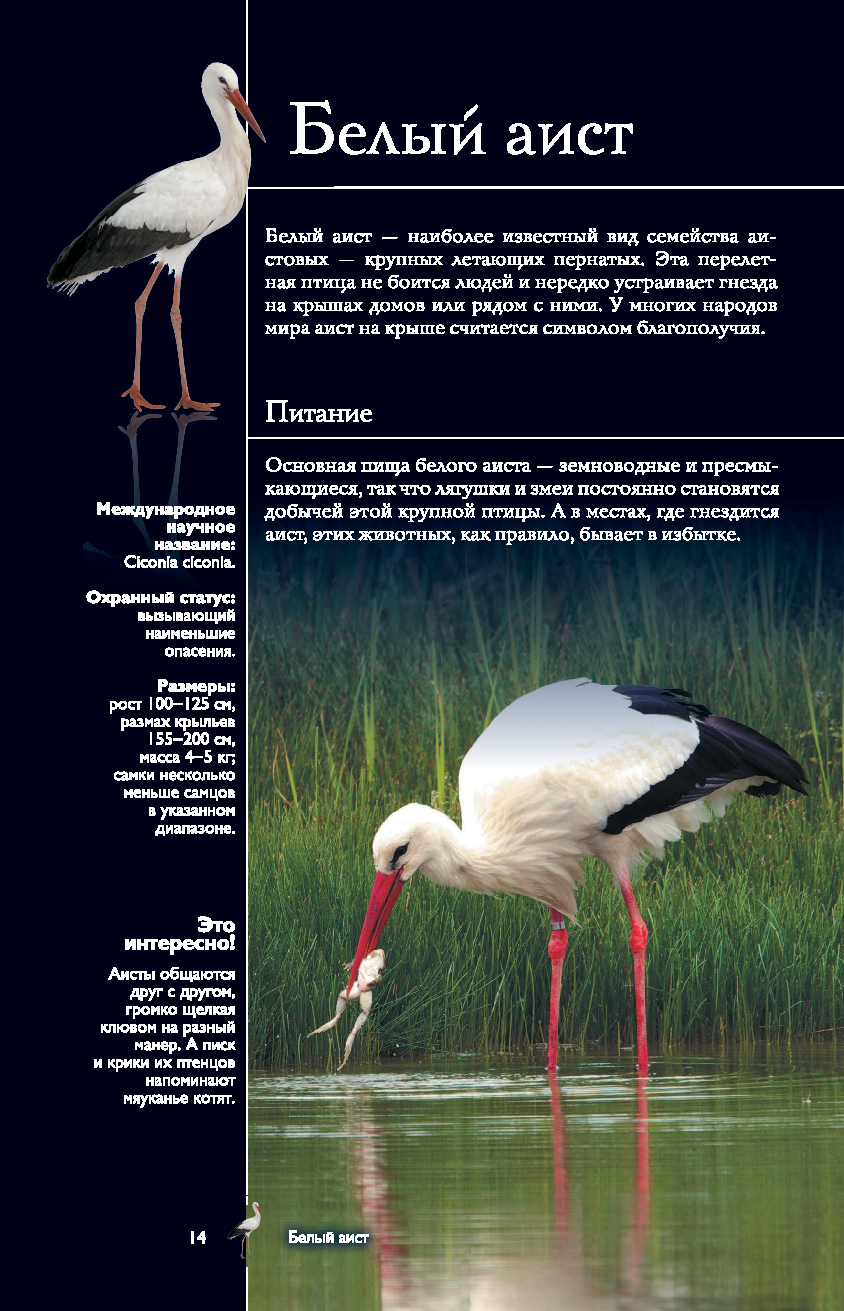 Белый аист

Белый аист — наиболее известный вид семейства аистовых — крупных летающих пернатых. Эта перелетная птица не боится людей и нередко устраивает гнезда на крышах домов или рядом с ними. У многих народов мира аист на крыше считается символом благополучия.

Питание

Основная пища белого аиста — земноводные и пресмыкающиеся, так что лягушки и змеи постоянно становятся добычей этой крупной птицы. А в местах, где гнездится аист, этих животных, как правило, бывает в избытке.

Международное научное название: Ciconia ciconia.

Охранный статус: вызывающий наименьшие опасения.

Размеры: рост 100–125 см, размах крыльев 155–200 см, масса 4–5 кг; самки несколько меньше самцов в указанном диапазоне.

Это интересно!

Аисты общаются друг с другом, громко щелкая клювом на разный манер. А писк и крики их птенцов напоминают мяуканье котят.

14 Белый аист